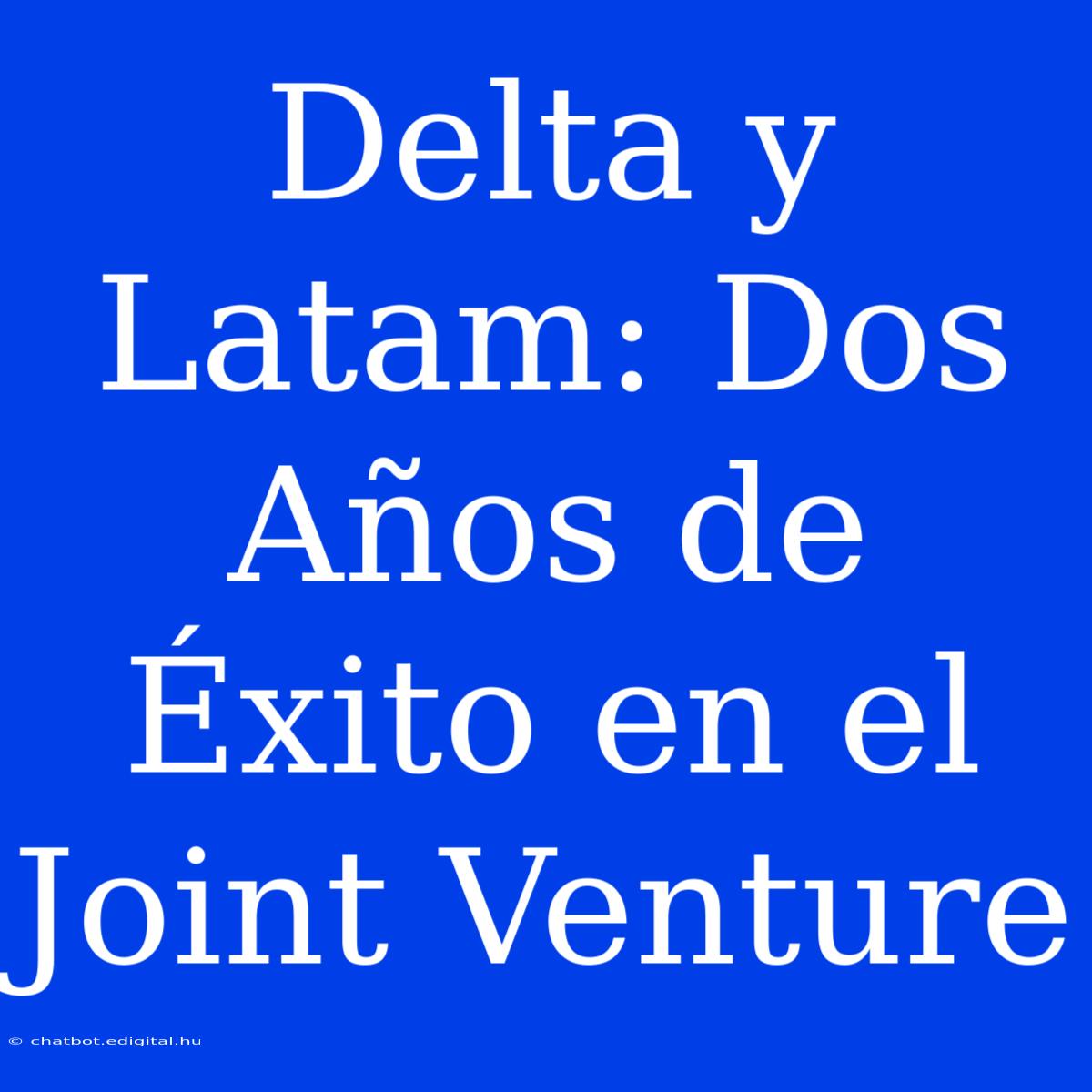 Delta y Latam: Dos Años de Éxito en el Joint Venture

© chatbot.edigital.hu